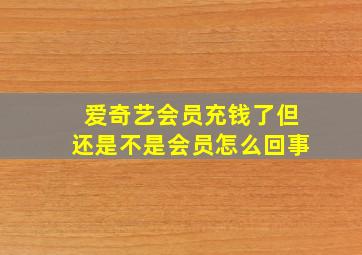 爱奇艺会员充钱了但还是不是会员怎么回事